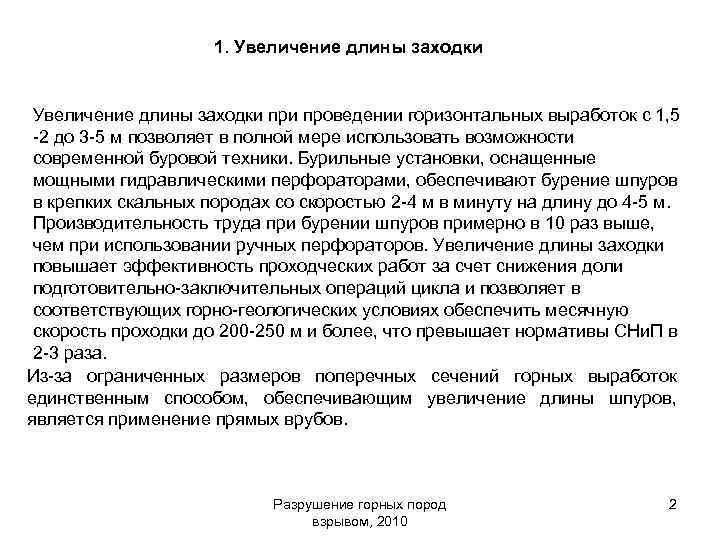 1. Увеличение длины заходки

Увеличение длины заходки при проведении горизонтальных выработок с 1,5 -2 до 3-5 м позволяет в полной мере использовать возможности современной буровой техники. Бурильные установки, оснащенные мощными гидравлическими перфораторами, обеспечивают бурение шпуров в крепких скальных породах со скоростью 2-4 м в минуту на длину до 4-5 м. Производительность труда при бурении шпуров примерно в 10 раз выше, чем при использовании ручных перфораторов. Увеличение длины заходки повышает эффективность проходческих работ за счет снижения доли подготовительно-заключительных операций цикла и позволяет в соответствующих горно-геологических условиях обеспечить месячную скорость проходки до 200-250 м и более, что превышает нормативы СНиП в 2-3 раза.

Из-за ограниченных размеров поперечных сечений горных выработок единственным способом, обеспечивающим увеличение длины шпуров, является применение прямых врубов.

Разрушение горных пород взрывом, 2010

2